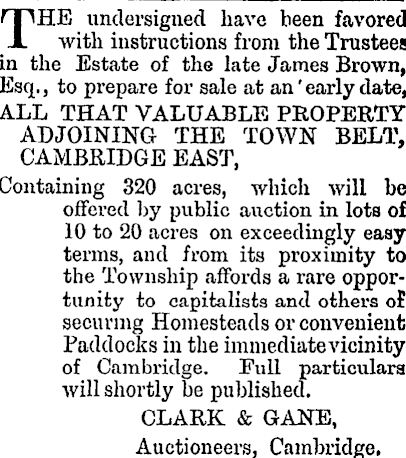 THE undersigned have been favored with instructions from the Trustees in the Estate of the late James Brown, Esq., to prepare for sale at an 'early date,

ALL THAT VALUABLE PROPERTY ADJOINING THE TOWN BELT, CAMBRIDGE EAST,

Containing 320 acres, which will be offered by public auction in lots of 10 to 20 acres on exceedingly easy terms, and from its proximity to the Township affords a rare opportunity to capitalists and others of securing Homesteads or convenient Paddocks in the immediate vicinity of Cambridge. Full particulars will shortly be published.

CLARK & GANE,
Auctioneers, Cambridge.